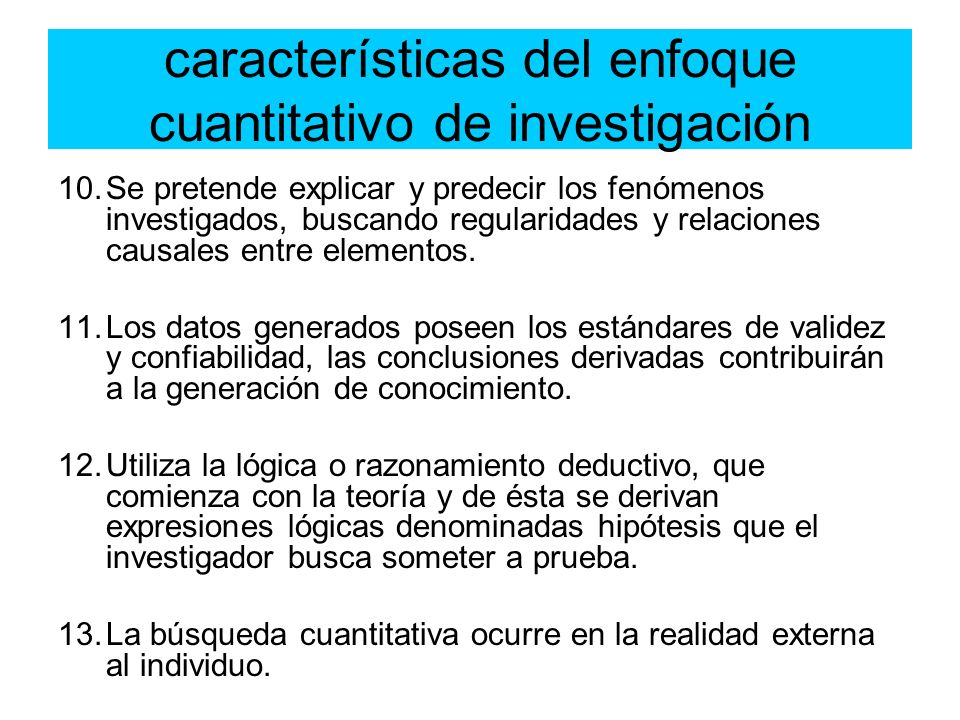 características del enfoque cuantitativo de investigación

10. Se pretende explicar y predecir los fenómenos investigados, buscando regularidades y relaciones causales entre elementos.

11. Los datos generados poseen los estándares de validez y confiabilidad, las conclusiones derivadas contribuirán a la generación de conocimiento.

12. Utiliza la lógica o razonamiento deductivo, que comienza con la teoría y de ésta se derivan expresiones lógicas denominadas hipótesis que el investigador busca someter a prueba.

13. La búsqueda cuantitativa ocurre en la realidad externa al individuo.